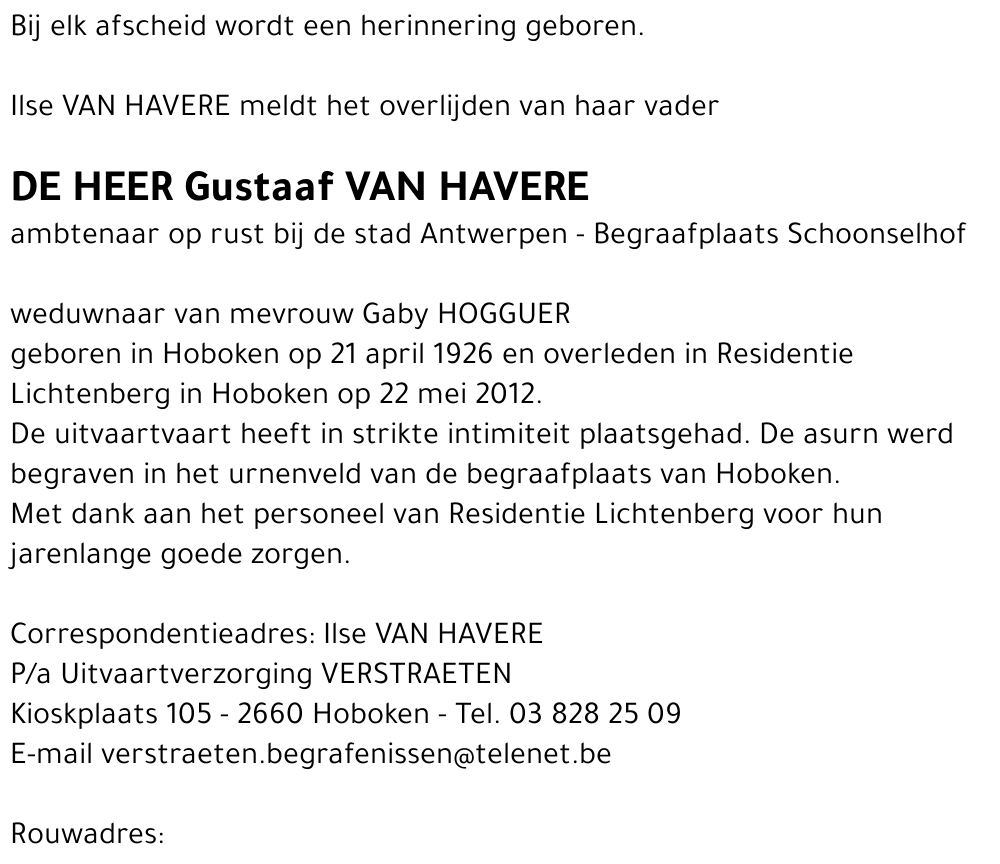 Bij elk afscheid wordt een herinnering geboren.

Ilse VAN HAVERE meldt het overlijden van haar vader

DE HEER Gustaaf VAN HAVERE
ambtenaar op rust bij de stad Antwerpen - Begraafplaats Schoonselhof

weduwnaar van mevrouw Gaby HOGGUER
geboren in Hoboken op 21 april 1926 en overleden in Residentie Lichtenberg in Hoboken op 22 mei 2012.
De uitvaartvaart heeft in strikte intimiteit plaatsgehad. De asurn werd begraven in het urnenveld van de begraafplaats van Hoboken.
Met dank aan het personeel van Residentie Lichtenberg voor hun jarenlange goede zorgen.

Correspondentieadres: Ilse VAN HAVERE
P/a Uitvaartverzorging VERSTRAETEN
Kioskplaats 105 - 2660 Hoboken - Tel. 03 828 25 09
E-mail verstraeten.begrafenissen@telenet.be

Rouwadres: